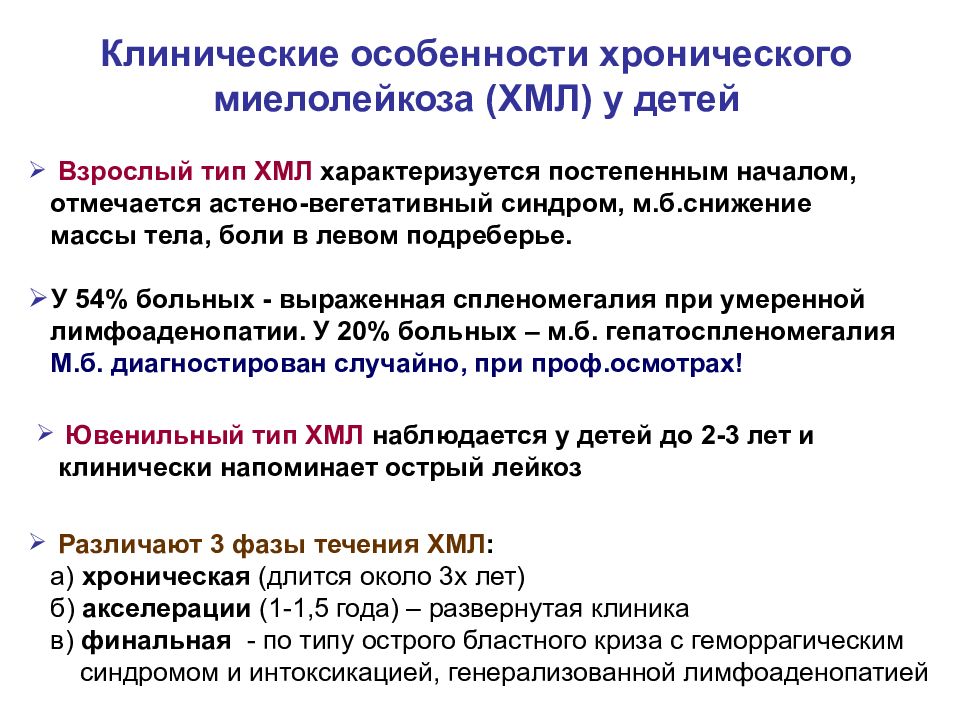 Клинические особенности хронического миелолейкоза (ХМЛ) у детей

➢ Взрослый тип ХМЛ характеризуется постепенным началом, отмечается астено-вегетативный синдром, м.б.снижение массы тела, боли в левом подреберье.

➢ У 54% больных - выраженная спленомегалия при умеренной лимфоаденопатии. У 20% больных – м.б. гепатоспленомегалия М.б. диагностирован случайно, при проф.осмотрах!

➢ Ювенильный тип ХМЛ наблюдается у детей до 2-3 лет и клинически напоминает острый лейкоз

➢ Различают 3 фазы течения ХМЛ:
а) хроническая (длится около 3х лет)
б) акселерации (1-1,5 года) – развернутая клиника
в) финальная - по типу острого бластного криза с геморрагическим синдромом и интоксикацией, генерализованной лимфоаденопатией